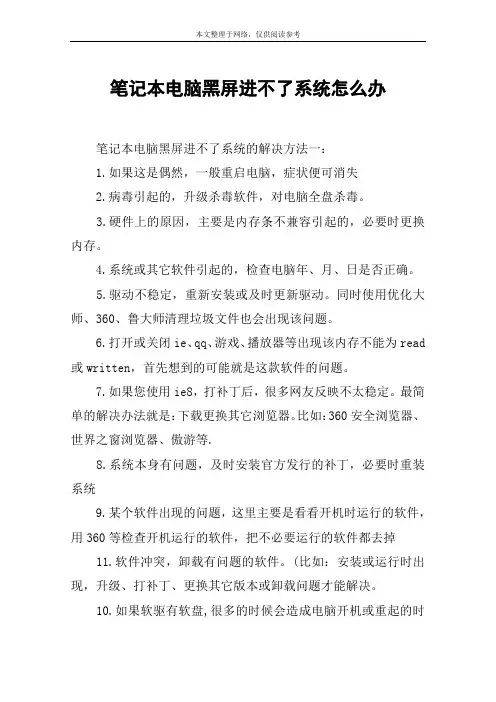 本文整理于网络，仅供阅读参考

笔记本电脑黑屏进不了系统怎么办

笔记本电脑黑屏进不了系统的解决方法一：

1.如果这是偶然，一般重启电脑，症状便可消失

2.病毒引起的，升级杀毒软件，对电脑全盘杀毒。

3.硬件上的原因，主要是内存条不兼容引起的，必要时更换内存。

4.系统或其它软件引起的，检查电脑年、月、日是否正确。

5.驱动不稳定，重新安装或及时更新驱动。同时使用优化大师、360、鲁大师清理垃圾文件也会出现该问题。

6.打开或关闭ie、qq、游戏、播放器等出现该内存不能为read或written，首先想到的可能就是这款软件的问题。

7.如果您使用ie8，打补丁后，很多网友反映不太稳定。最简单的解决办法就是：下载更换其它浏览器。比如：360安全浏览器、世界之窗浏览器、傲游等.

8.系统本身有问题，及时安装官方发行的补丁，必要时重装系统

9.某个软件出现的问题，这里主要是看看开机时运行的软件，用360等检查开机运行的软件，把不必要运行的软件都去掉

11.软件冲突，卸载有问题的软件。(比如：安装或运行时出现，升级、打补丁、更换其它版本或卸载问题才能解决。

10.如果软驱有软盘,很多的时候会造成电脑开机或重起的时